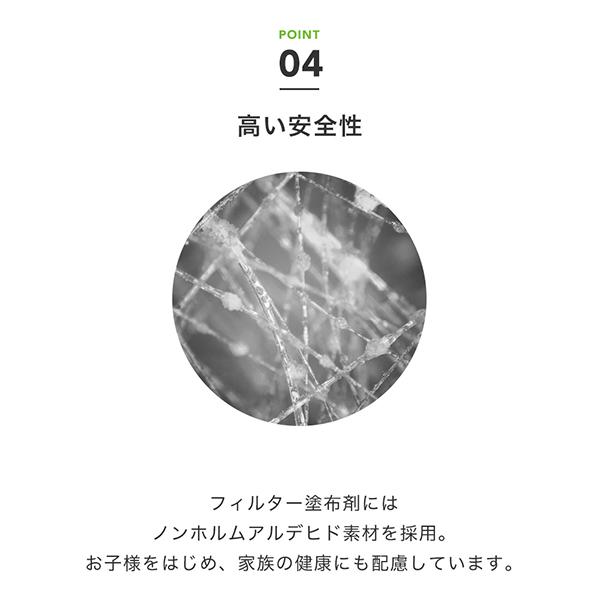 POINT
04

高い安全性

フィルター塗布剤には
ノンホルムアルデヒド素材を採用。
お子様をはじめ、家族の健康にも配慮しています。